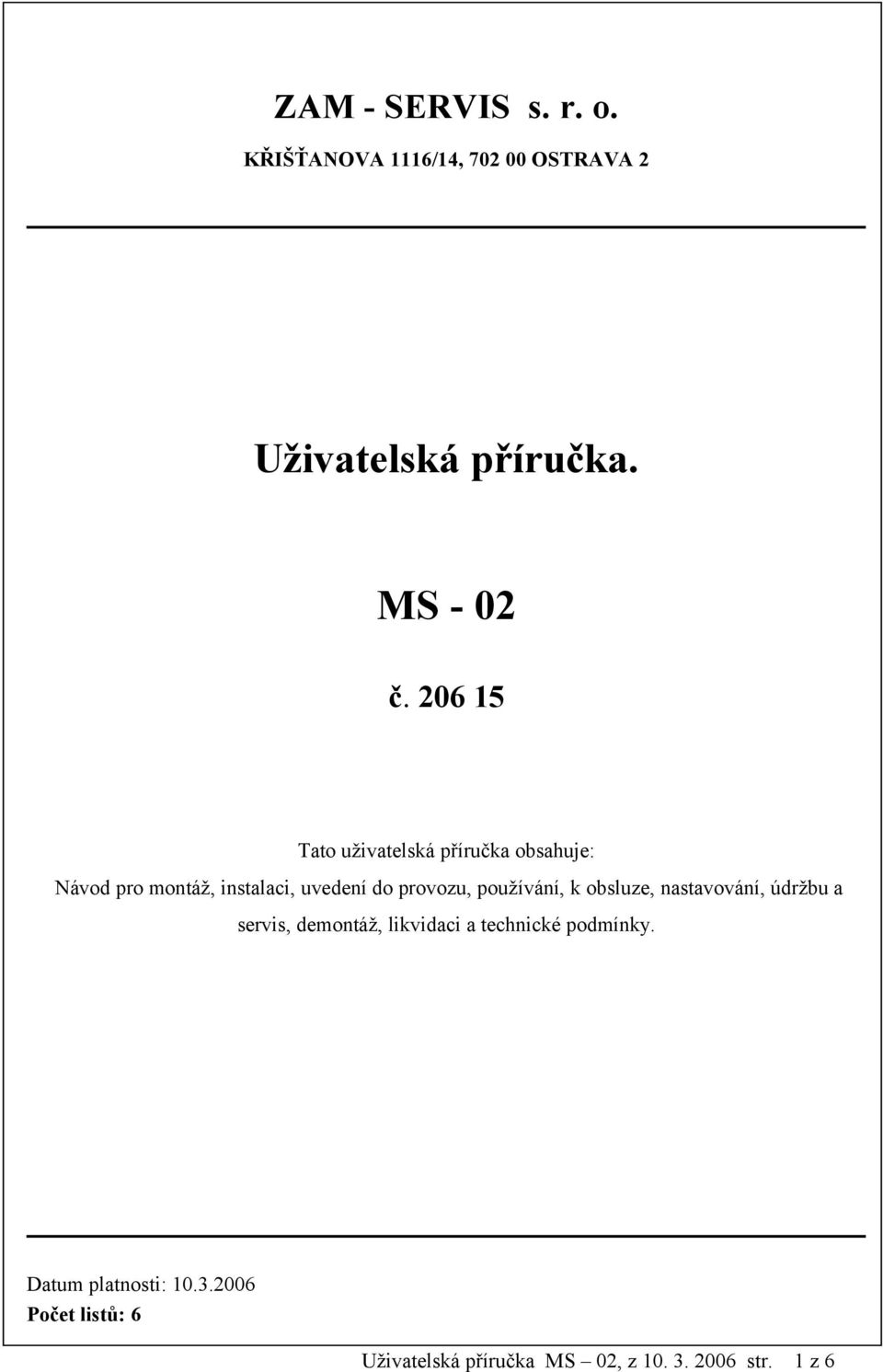 ZAM - SERVIS s. r. o.

KŘIŠŤANOVA 1116/14, 702 00 OSTRAVA 2

Uživatelská příručka.

MS - 02

č. 206 15

Tato uživatelská příručka obsahuje:

Návod pro montáž, instalaci, uvedení do provozu, používání, k obsluze, nastavování, údržbu a servis, demontáž, likvidaci a technické podmínky.

Datum platnosti: 10.3.2006

Počet listů: 6

Uživatelská příručka MS – 02, z 10. 3. 2006 str. 1 z 6